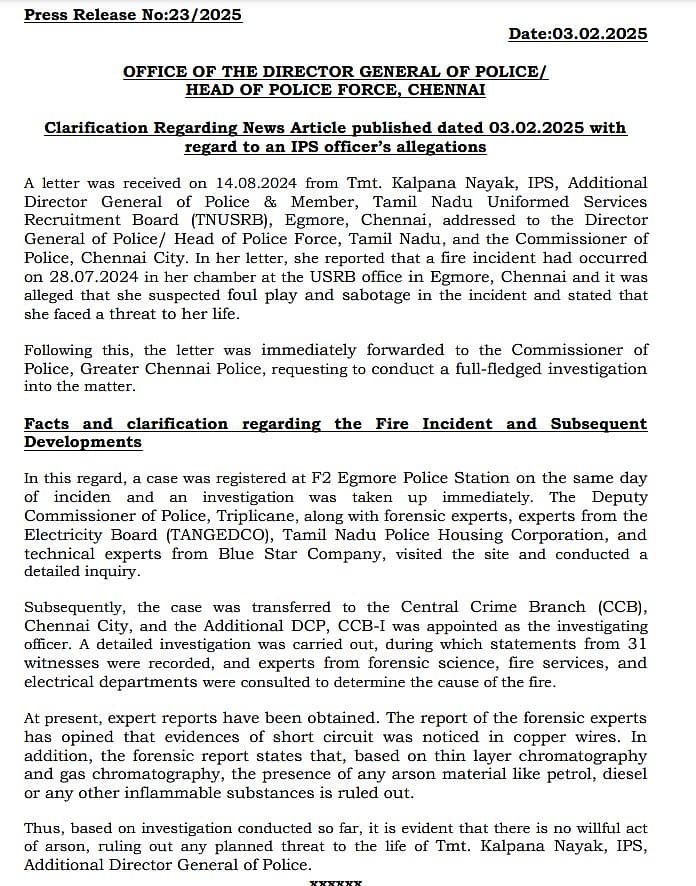 Press Release No:23/2025

Date:03.02.2025

OFFICE OF THE DIRECTOR GENERAL OF POLICE/ HEAD OF POLICE FORCE, CHENNAI

Clarification Regarding News Article published dated 03.02.2025 with regard to an IPS officer's allegations

A letter was received on 14.08.2024 from Tmt. Kalpana Nayak, IPS, Additional Director General of Police & Member, Tamil Nadu Uniformed Services Recruitment Board (TNUSRB), Egmore, Chennai, addressed to the Director General of Police/ Head of Police Force, Tamil Nadu, and the Commissioner of Police, Chennai City. In her letter, she reported that a fire incident had occurred on 28.07.2024 in her chamber at the USRB office in Egmore, Chennai and it was alleged that she suspected foul play and sabotage in the incident and stated that she faced a threat to her life.

Following this, the letter was immediately forwarded to the Commissioner of Police, Greater Chennai Police, requesting to conduct a full-fledged investigation into the matter.

Facts and clarification regarding the Fire Incident and Subsequent Developments

In this regard, a case was registered at F2 Egmore Police Station on the same day of inciden and an investigation was taken up immediately. The Deputy Commissioner of Police, Triplicane, along with forensic experts, experts from the Electricity Board (TANGEDCO), Tamil Nadu Police Housing Corporation, and technical experts from Blue Star Company, visited the site and conducted a detailed inquiry.

Subsequently, the case was transferred to the Central Crime Branch (CCB), Chennai City, and the Additional DCP, CCB-I was appointed as the investigating officer. A detailed investigation was carried out, during which statements from 31 witnesses were recorded, and experts from forensic science, fire services, and electrical departments were consulted to determine the cause of the fire.

At present, expert reports have been obtained. The report of the forensic experts has opined that evidences of short circuit was noticed in copper wires. In addition, the forensic report states that, based on thin layer chromatography and gas chromatography, the presence of any arson material like petrol, diesel or any other inflammable substances is ruled out.

Thus, based on investigation conducted so far, it is evident that there is no willful act of arson, ruling out any planned threat to the life of Tmt. Kalpana Nayak, IPS, Additional Director General of Police.

xxxxxx